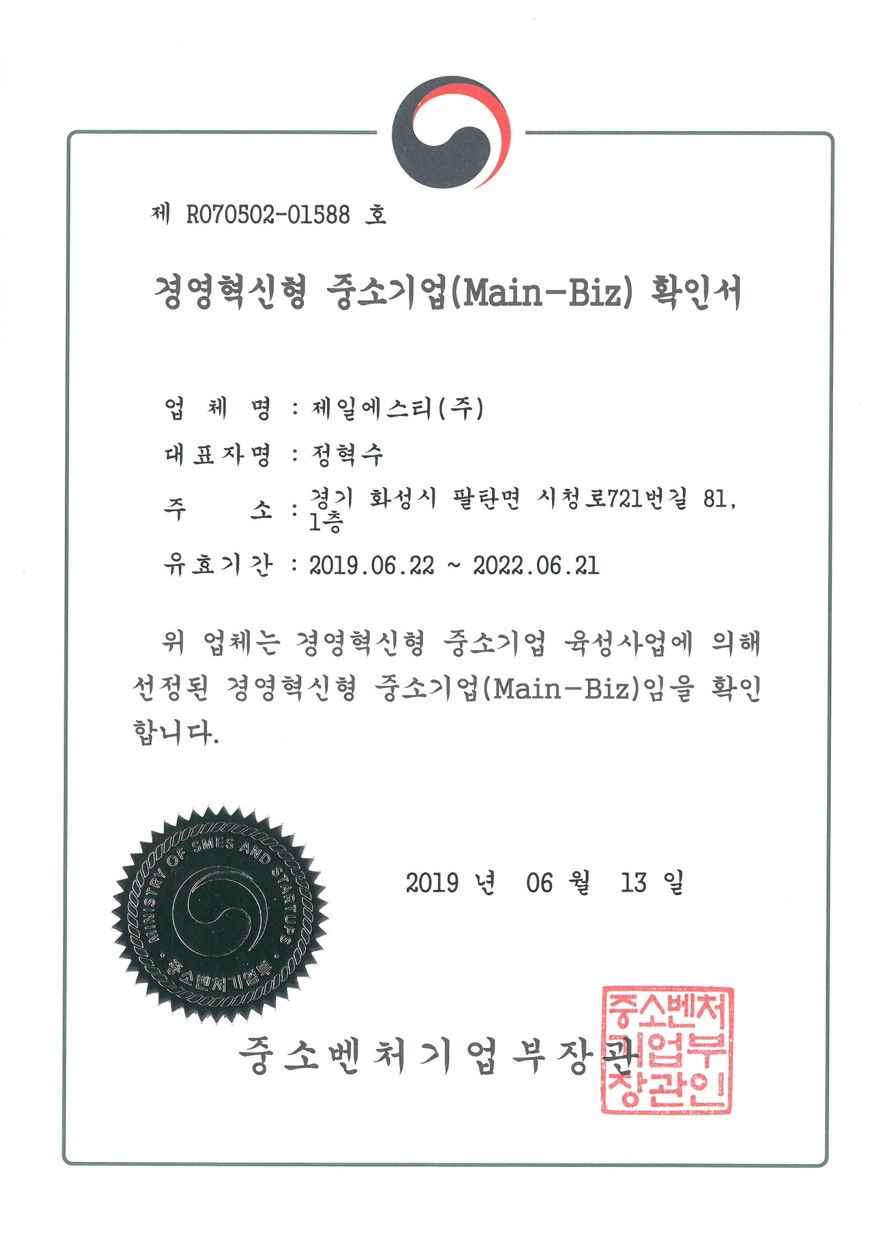 제 R070502-01588 호

경영혁신형 중소기업(Main-Biz) 확인서

업 체 명 : 제일에스티(주)

대표자명 : 정혁수

주 소 : 경기 화성시 팔탄면 시청로721번길 81, 1층

유효기간 : 2019.06.22 ~ 2022.06.21

위 업체는 경영혁신형 중소기업 육성사업에 의해 선정된 경영혁신형 중소기업(Main-Biz)임을 확인합니다.

MINISTRY OF SMES AND STARTUPS
중소벤처기업부

2019 년 06 월 13 일

중소벤처기업부장관

중소벤처기업부장관인